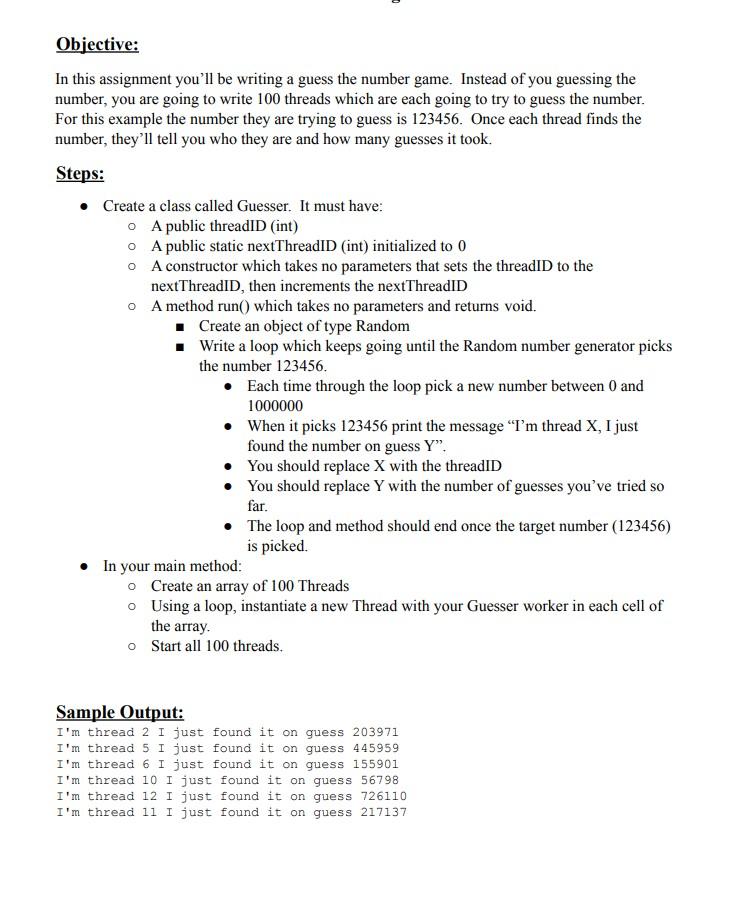 Objective:

In this assignment you'll be writing a guess the number game. Instead of you guessing the number, you are going to write 100 threads which are each going to try to guess the number. For this example the number they are trying to guess is 123456. Once each thread finds the number, they'll tell you who they are and how many guesses it took.

Steps:

- Create a class called Guesser. It must have:
  - A public threadID (int)
  - A public static nextThreadID (int) initialized to 0
  - A constructor which takes no parameters that sets the threadID to the nextThreadID, then increments the nextThreadID
  - A method run() which takes no parameters and returns void.
    - Create an object of type Random
    - Write a loop which keeps going until the Random number generator picks the number 123456.
      - Each time through the loop pick a new number between 0 and 1000000
      - When it picks 123456 print the message "I'm thread X, I just found the number on guess Y".
      - You should replace X with the threadID
      - You should replace Y with the number of guesses you've tried so far.
      - The loop and method should end once the target number (123456) is picked.
- In your main method:
  - Create an array of 100 Threads
  - Using a loop, instantiate a new Thread with your Guesser worker in each cell of the array.
  - Start all 100 threads.

Sample Output:
I'm thread 2 I just found it on guess 203971
I'm thread 5 I just found it on guess 445959
I'm thread 6 I just found it on guess 155901
I'm thread 10 I just found it on guess 56798
I'm thread 12 I just found it on guess 726110
I'm thread 11 I just found it on guess 217137